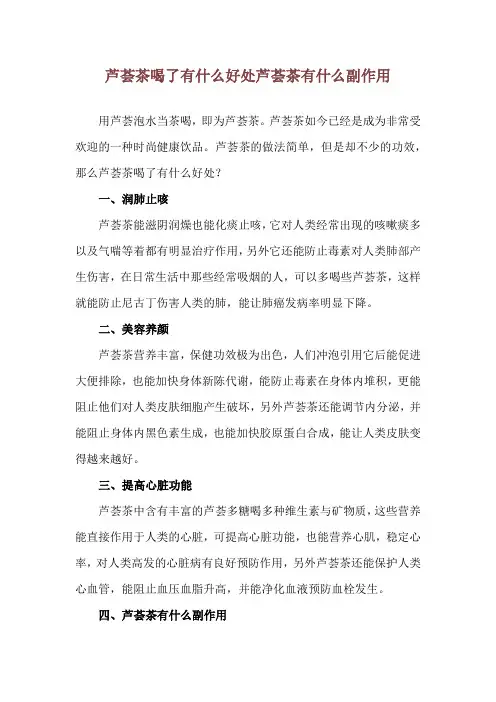 芦荟茶喝了有什么好处芦荟茶有什么副作用

用芦荟泡水当茶喝，即为芦荟茶。芦荟茶如今已经是成为非常受欢迎的一种时尚健康饮品。芦荟茶的做法简单，但是却不少的功效，那么芦荟茶喝了有什么好处？

一、润肺止咳

芦荟茶能滋阴润燥也能化痰止咳，它对人类经常出现的咳嗽痰多以及气喘等着都有明显治疗作用，另外它还能防止毒素对人类肺部产生伤害，在日常生活中那些经常吸烟的人，可以多喝些芦荟茶，这样就能防止尼古丁伤害人类的肺，能让肺癌发病率明显下降。

二、美容养颜

芦荟茶营养丰富，保健功效极为出色，人们冲泡引用它后能促进大便排除，也能加快身体新陈代谢，能防止毒素在身体内堆积，更能阻止他们对人类皮肤细胞产生破坏，另外芦荟茶还能调节内分泌，并能阻止身体内黑色素生成，也能加快胶原蛋白合成，能让人类皮肤变得越来越好。

三、提高心脏功能

芦荟茶中含有丰富的芦荟多糖喝多种维生素与矿物质，这些营养能直接作用于人类的心脏，可提高心脏功能，也能营养心肌，稳定心率，对人类高发的心脏病有良好预防作用，另外芦荟茶还能保护人类心血管，能阻止血压血脂升高，并能净化血液预防血栓发生。

四、芦荟茶有什么副作用